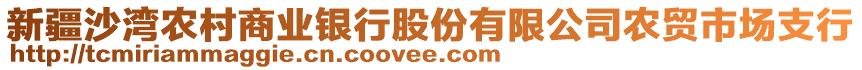 新疆沙湾农村商业银行股份有限公司农贸市场支行
http://tcmiriammaggie.cn.coovee.com